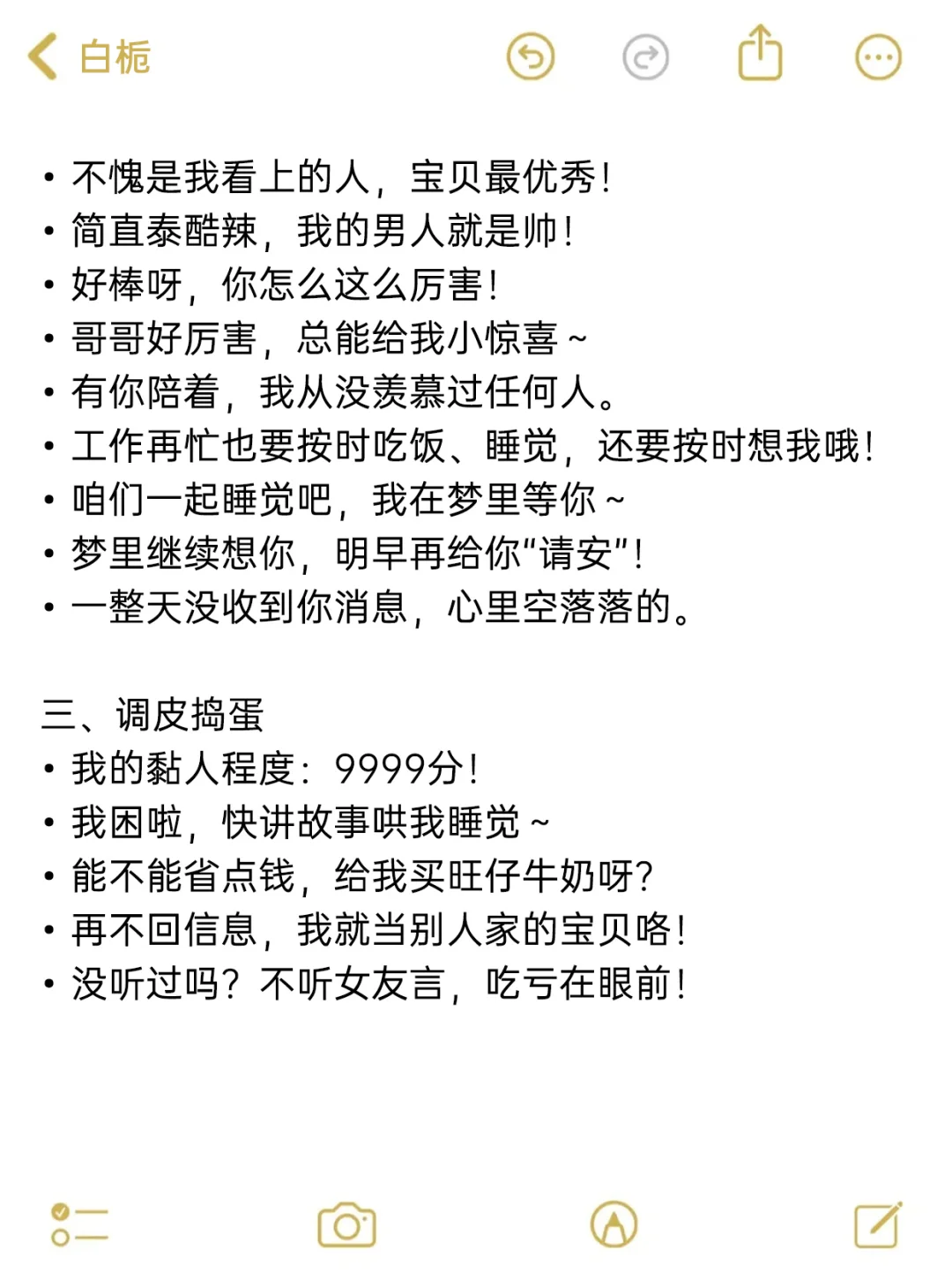 白栀

• 不愧是我看上的人，宝贝最优秀！
• 简直泰酷辣，我的男人就是帅！
• 好棒呀，你怎么这么厉害！
• 哥哥好厉害，总能给我小惊喜～
• 有你陪着，我从没羡慕过任何人。
• 工作再忙也要按时吃饭、睡觉，还要按时想我哦！
• 咱们一起睡觉吧，我在梦里等你～
• 梦里继续想你，明早再给你“请安”！
• 一整天没收到你消息，心里空落落的。

三、调皮捣蛋
• 我的黏人程度：9999分！
• 我困啦，快讲故事哄我睡觉～
• 能不能省点钱，给我买旺仔牛奶呀？
• 再不回信息，我就当别人家的宝贝咯！
• 没听过吗？不听女友言，吃亏在眼前！